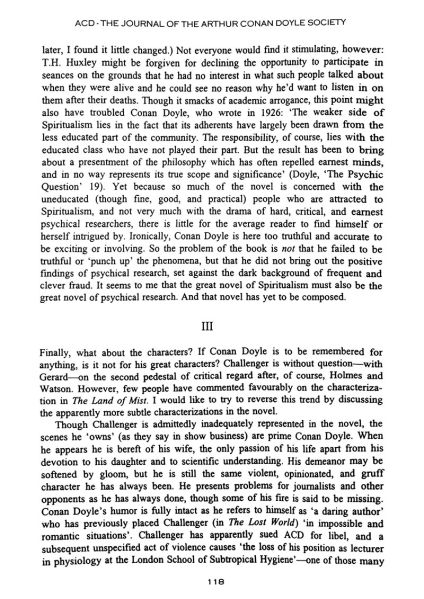 ACD - THE JOURNAL OF THE ARTHUR CONAN DOYLE SOCIETY

later, I found it little changed.) Not everyone would find it stimulating, however: T.H. Huxley might be forgiven for declining the opportunity to participate in seances on the grounds that he had no interest in what such people talked about when they were alive and he could see no reason why he'd want to listen in on them after their deaths. Though it smacks of academic arrogance, this point might also have troubled Conan Doyle, who wrote in 1926: 'The weaker side of Spiritualism lies in the fact that its adherents have largely been drawn from the less educated part of the community. The responsibility, of course, lies with the educated class who have not played their part. But the result has been to bring about a presentment of the philosophy which has often repelled earnest minds, and in no way represents its true scope and significance' (Doyle, 'The Psychic Question' 19). Yet because so much of the novel is concerned with the uneducated (though fine, good, and practical) people who are attracted to Spiritualism, and not very much with the drama of hard, critical, and earnest psychical researchers, there is little for the average reader to find himself or herself intrigued by. Ironically, Conan Doyle is here too truthful and accurate to be exciting or involving. So the problem of the book is not that he failed to be truthful or 'punch up' the phenomena, but that he did not bring out the positive findings of psychical research, set against the dark background of frequent and clever fraud. It seems to me that the great novel of Spiritualism must also be the great novel of psychical research. And that novel has yet to be composed.

III

Finally, what about the characters? If Conan Doyle is to be remembered for anything, is it not for his great characters? Challenger is without question—with Gerard—on the second pedestal of critical regard after, of course, Holmes and Watson. However, few people have commented favourably on the characterization in The Land of Mist. I would like to try to reverse this trend by discussing the apparently more subtle characterizations in the novel.

Though Challenger is admittedly inadequately represented in the novel, the scenes he 'owns' (as they say in show business) are prime Conan Doyle. When he appears he is bereft of his wife, the only passion of his life apart from his devotion to his daughter and to scientific understanding. His demeanor may be softened by gloom, but he is still the same violent, opinionated, and gruff character he has always been. He presents problems for journalists and other opponents as he has always done, though some of his fire is said to be missing. Conan Doyle's humor is fully intact as he refers to himself as 'a daring author' who has previously placed Challenger (in The Lost World) 'in impossible and romantic situations'. Challenger has apparently sued ACD for libel, and a subsequent unspecified act of violence causes 'the loss of his position as lecturer in physiology at the London School of Subtropical Hygiene'—one of those many

118